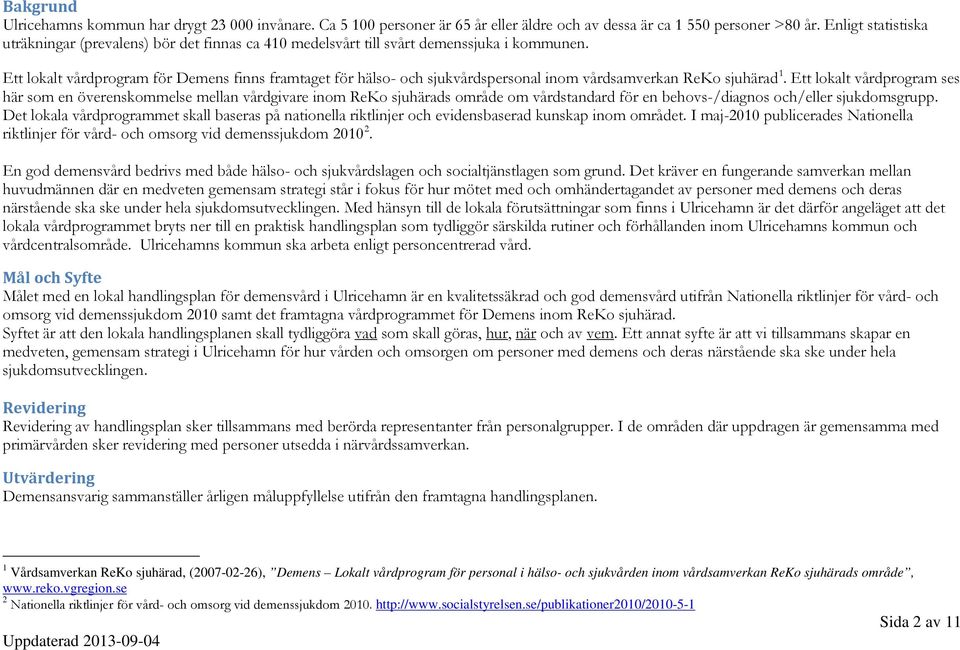 Bakgrund
Ulricehamns kommun har drygt 23 000 invånare. Ca 5 100 personer är 65 år eller äldre och av dessa är ca 1 550 personer >80 år. Enligt statistiska uträkningar (prevalens) bör det finnas ca 410 medelsvårt till svårt demenssjuka i kommunen.

Ett lokalt vårdprogram för Demens finns framtaget för hälso- och sjukvårdspersonal inom vårdsamverkan ReKo sjuhärad$^1$. Ett lokalt vårdprogram ses här som en överenskommelse mellan vårdgivare inom ReKo sjuhärads område om vårdstandard för en behovs-/diagnos och/eller sjukdomsgrupp. Det lokala vårdprogrammet skall baseras på nationella riktlinjer och evidensbaserad kunskap inom området. I maj-2010 publicerades Nationella riktlinjer för vård- och omsorg vid demenssjukdom 2010$^2$.

En god demensvård bedrivs med både hälso- och sjukvårdslagen och socialtjänstlagen som grund. Det kräver en fungerande samverkan mellan huvudmännen där en medveten gemensam strategi står i fokus för hur mötet med och omhändertagandet av personer med demens och deras närstående ska ske under hela sjukdomsutvecklingen. Med hänsyn till de lokala förutsättningar som finns i Ulricehamn är det därför angeläget att det lokala vårdprogrammet bryts ner till en praktisk handlingsplan som tydliggör särskilda rutiner och förhållanden inom Ulricehamns kommun och vårdcentralsområde. Ulricehamns kommun ska arbeta enligt personcentrerad vård.

Mål och Syfte
Målet med en lokal handlingsplan för demensvård i Ulricehamn är en kvalitetssäkrad och god demensvård utifrån Nationella riktlinjer för vård- och omsorg vid demenssjukdom 2010 samt det framtagna vårdprogrammet för Demens inom ReKo sjuhärad.
Syftet är att den lokala handlingsplanen skall tydliggöra vad som skall göras, hur, när och av vem. Ett annat syfte är att vi tillsammans skapar en medveten, gemensam strategi i Ulricehamn för hur vården och omsorgen om personer med demens och deras närstående ska ske under hela sjukdomsutvecklingen.

Revidering
Revidering av handlingsplan sker tillsammans med berörda representanter från personalgrupper. I de områden där uppdragen är gemensamma med primärvården sker revidering med personer utsedda i närvårdssamverkan.

Utvärdering
Demensansvarig sammanställer årligen måluppfyllelse utifrån den framtagna handlingsplanen.

$^1$ Vårdsamverkan ReKo sjuhärad, (2007-02-26), "Demens – Lokalt vårdprogram för personal i hälso- och sjukvården inom vårdsamverkan ReKo sjuhärads område", www.reko.vgregion.se
$^2$ Nationella riktlinjer för vård- och omsorg vid demenssjukdom 2010. http://www.socialstyrelsen.se/publikationer2010/2010-5-1

Sida 2 av 11
Uppdaterad 2013-09-04